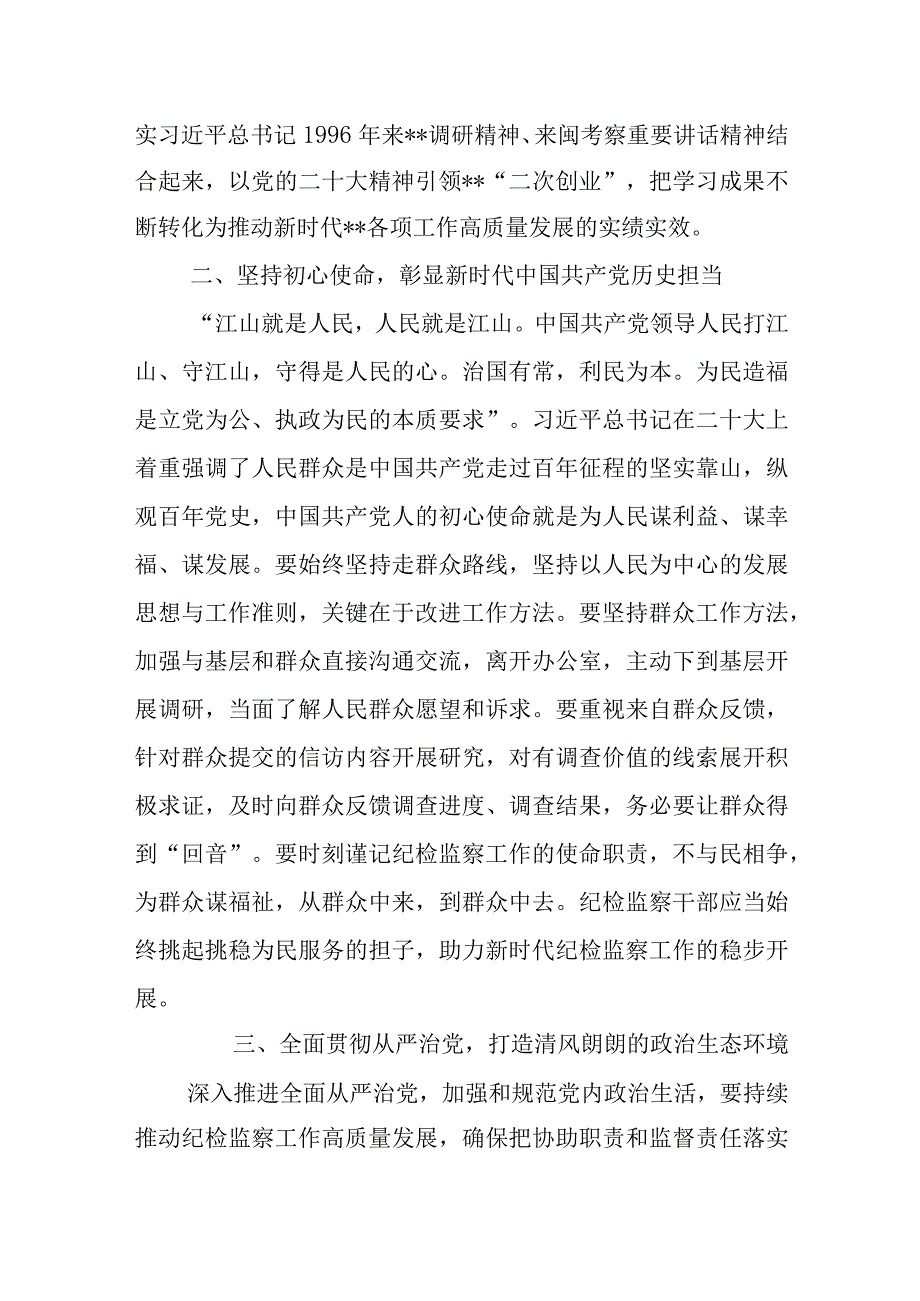 实习近平总书记1996年来**调研精神、来闽考察重要讲话精神结合起来，以党的二十大精神引领**“二次创业”，把学习成果不断转化为推动新时代**各项工作高质量发展的实绩实效。

二、坚持初心使命，彰显新时代中国共产党历史担当

“江山就是人民，人民就是江山。中国共产党领导人民打江山、守江山，守得是人民的心。治国有常，利民为本。为民造福是立党为公、执政为民的本质要求”。习近平总书记在二十大上着重强调了人民群众是中国共产党走过百年征程的坚实靠山，纵观百年党史，中国共产党人的初心使命就是为人民谋利益、谋幸福、谋发展。要始终坚持走群众路线，坚持以人民为中心的发展思想与工作准则，关键在于改进工作方法。要坚持群众工作方法，加强与基层和群众直接沟通交流，离开办公室，主动下到基层开展调研，当面了解人民群众愿望和诉求。要重视来自群众反馈，针对群众提交的信访内容开展研究，对有调查价值的线索展开积极求证，及时向群众反馈调查进度、调查结果，务必要让群众得到“回音”。要时刻谨记纪检监察工作的使命职责，不与民相争，为群众谋福祉，从群众中来，到群众中去。纪检监察干部应当始终挑起挑稳为民服务的担子，助力新时代纪检监察工作的稳步开展。

三、全面贯彻从严治党，打造清风朗朗的政治生态环境

深入推进全面从严治党，加强和规范党内政治生活，要持续推动纪检监察工作高质量发展，确保把协助职责和监督责任落实